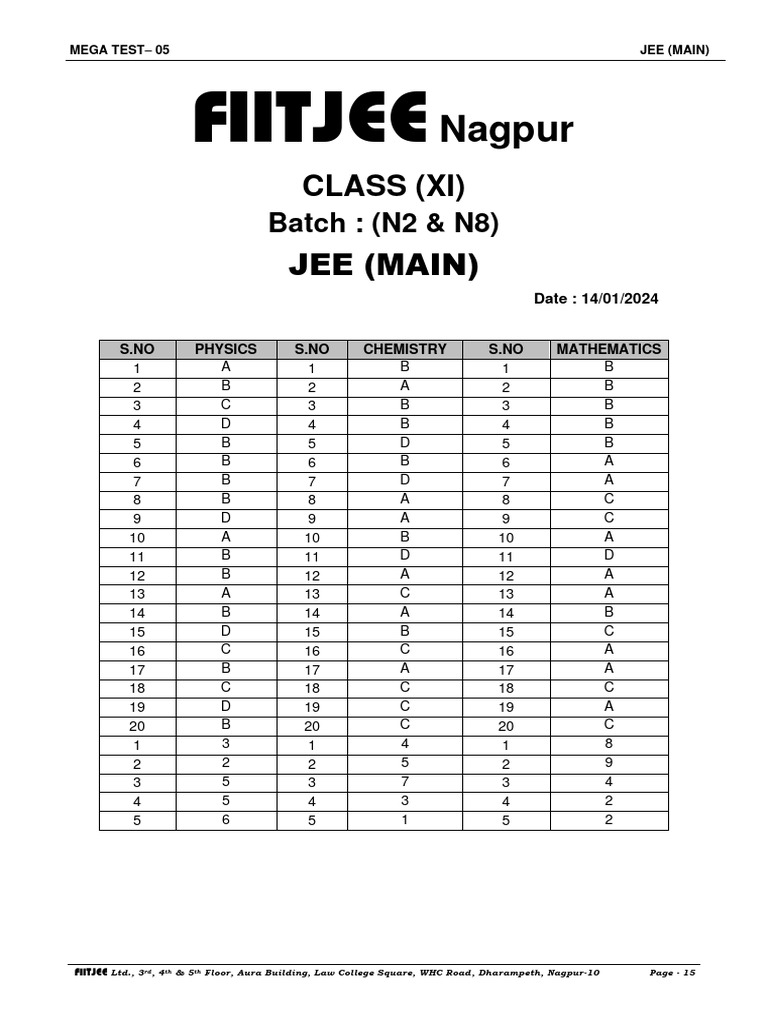 MEGA TEST– 05 JEE (MAIN)

FIITJEE Nagpur

CLASS (XI)
Batch : (N2 & N8)
JEE (MAIN)

Date : 14/01/2024

| S.NO | PHYSICS | S.NO | CHEMISTRY | S.NO | MATHEMATICS |
|---|---|---|---|---|---|
| 1 | A | 1 | B | 1 | B |
| 2 | B | 2 | A | 2 | B |
| 3 | C | 3 | B | 3 | B |
| 4 | D | 4 | B | 4 | B |
| 5 | B | 5 | D | 5 | B |
| 6 | B | 6 | B | 6 | A |
| 7 | B | 7 | D | 7 | A |
| 8 | B | 8 | A | 8 | C |
| 9 | D | 9 | A | 9 | C |
| 10 | A | 10 | B | 10 | A |
| 11 | B | 11 | D | 11 | D |
| 12 | B | 12 | A | 12 | A |
| 13 | A | 13 | C | 13 | A |
| 14 | B | 14 | A | 14 | B |
| 15 | D | 15 | B | 15 | C |
| 16 | C | 16 | C | 16 | A |
| 17 | B | 17 | A | 17 | A |
| 18 | C | 18 | C | 18 | C |
| 19 | D | 19 | C | 19 | A |
| 20 | B | 20 | C | 20 | C |
| 1 | 3 | 1 | 4 | 1 | 8 |
| 2 | 2 | 2 | 5 | 2 | 9 |
| 3 | 5 | 3 | 7 | 3 | 4 |
| 4 | 5 | 4 | 3 | 4 | 2 |
| 5 | 6 | 5 | 1 | 5 | 2 |

FIITJEE Ltd., 3rd, 4th & 5th Floor, Aura Building, Law College Square, WHC Road, Dharampeth, Nagpur-10 Page - 15